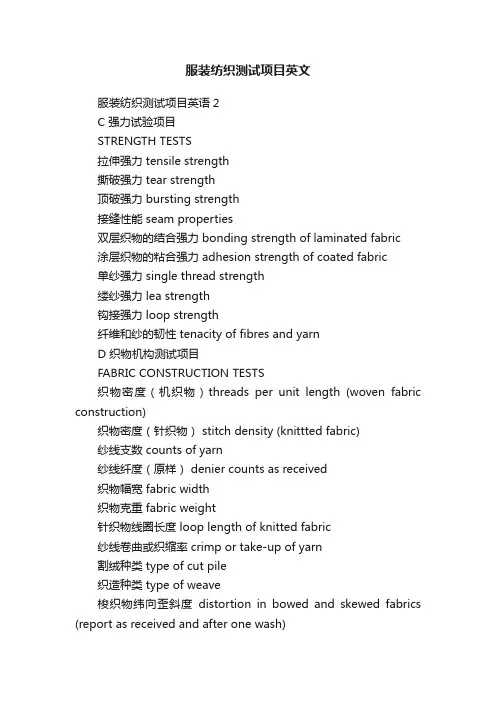 服装纺织测试项目英文

服装纺织测试项目英语 2

C 强力试验项目

STRENGTH TESTS

拉伸强力 tensile strength

撕破强力 tear strength

顶破强力 bursting strength

接缝性能 seam properties

双层织物的结合强力 bonding strength of laminated fabric

涂层织物的粘合强力 adhesion strength of coated fabric

单纱强力 single thread strength

缕纱强力 lea strength

钩接强力 loop strength

纤维和纱的韧性 tenacity of fibres and yarn

D 织物机构测试项目

FABRIC CONSTRUCTION TESTS

织物密度（机织物）threads per unit length (woven fabric construction)

织物密度（针织物） stitch density (knittted fabric)

纱线支数 counts of yarn

纱线纤度（原样） denier counts as received

织物幅宽 fabric width

织物克重 fabric weight

针织物线圈长度 loop length of knitted fabric

纱线卷曲或织缩率 crimp or take-up of yarn

割绒种类 type of cut pile

织造种类 type of weave

梭织物纬向歪斜度 distortion in bowed and skewed fabrics (report as received and after one wash)